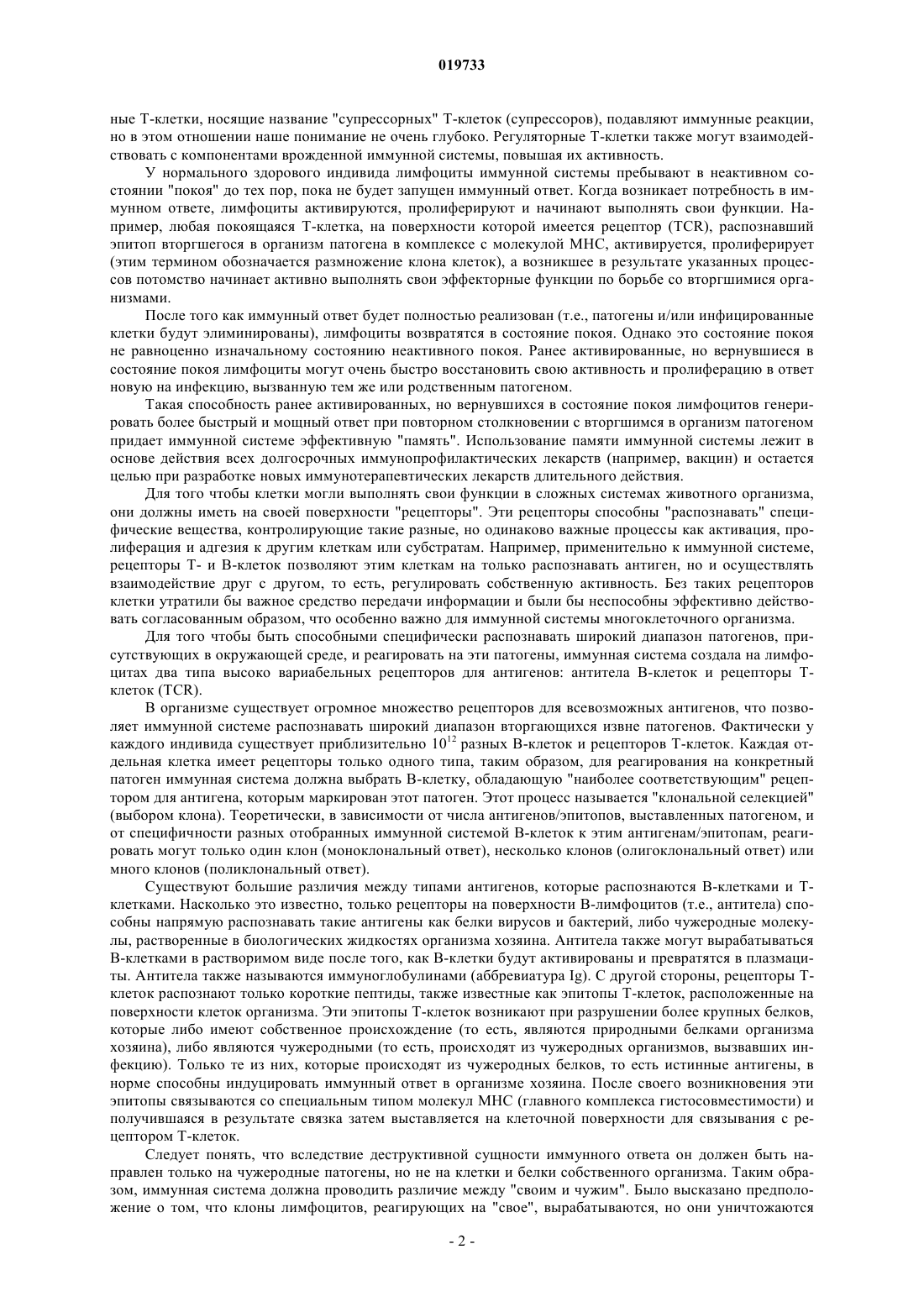 019733

ные Т-клетки, носящие название "супрессорных" Т-клеток (супрессоров), подавляют иммунные реакции, но в этом отношении наше понимание не очень глубоко. Регуляторные Т-клетки также могут взаимодействовать с компонентами врожденной иммунной системы, повышая их активность.

У нормального здорового индивида лимфоциты иммунной системы пребывают в неактивном состоянии "покоя" до тех пор, пока не будет запущен иммунный ответ. Когда возникает потребность в иммунном ответе, лимфоциты активируются, пролиферируют и начинают выполнять свои функции. Например, любая покоящаяся Т-клетка, на поверхности которой имеется рецептор (TCR), распознавший эпитоп вторгшегося в организм патогена в комплексе с молекулой МНС, активируется, пролиферирует (этим термином обозначается размножение клона клеток), а возникшее в результате указанных процессов потомство начинает активно выполнять свои эффекторные функции по борьбе со вторгшимися организмами.

После того как иммунный ответ будет полностью реализован (т.е., патогены и/или инфицированные клетки будут элиминированы), лимфоциты возвратятся в состояние покоя. Однако это состояние покоя не равноценно изначальному состоянию неактивного покоя. Ранее активированные, но вернувшиеся в состояние покоя лимфоциты могут очень быстро восстановить свою активность и пролиферацию в ответ новую на инфекцию, вызванную тем же или родственным патогеном.

Такая способность ранее активированных, но вернувшихся в состояние покоя лимфоцитов генерировать более быстрый и мощный ответ при повторном столкновении с вторгшимся в организм патогеном придает иммунной системе эффективную "память". Использование памяти иммунной системы лежит в основе действия всех долгосрочных иммунопрофилактических лекарств (например, вакцин) и остается целью при разработке новых иммунотерапевтических лекарств длительного действия.

Для того чтобы клетки могли выполнять свои функции в сложных системах животного организма, они должны иметь на своей поверхности "рецепторы". Эти рецепторы способны "распознавать" специфические вещества, контролирующие такие разные, но одинаково важные процессы как активация, пролиферация и адгезия к другим клеткам или субстратам. Например, применительно к иммунной системе, рецепторы Т- и В-клеток позволяют этим клеткам на только распознавать антиген, но и осуществлять взаимодействие друг с другом, то есть, регулировать собственную активность. Без таких рецепторов клетки утратили бы важное средство передачи информации и были бы неспособны эффективно действовать согласованным образом, что особенно важно для иммунной системы многоклеточного организма.

Для того чтобы быть способными специфически распознавать широкий диапазон патогенов, присутствующих в окружающей среде, и реагировать на эти патогены, иммунная система создала на лимфоцитах два типа высоко вариабельных рецепторов для антигенов: антитела В-клеток и рецепторы Т-клеток (TCR).

В организме существует огромное множество рецепторов для всевозможных антигенов, что позволяет иммунной системе распознавать широкий диапазон вторгающихся извне патогенов. Фактически у каждого индивида существует приблизительно $10^{12}$ разных В-клеток и рецепторов Т-клеток. Каждая отдельная клетка имеет рецепторы только одного типа, таким образом, для реагирования на конкретный патоген иммунная система должна выбрать В-клетку, обладающую "наиболее соответствующим" рецептором для антигена, которым маркирован этот патоген. Этот процесс называется "клональной селекцией" (выбором клона). Теоретически, в зависимости от числа антигенов/эпитопов, выставленных патогеном, и от специфичности разных отобранных иммунной системой В-клеток к этим антигенам/эпитопам, реагировать могут только один клон (моноклональный ответ), несколько клонов (олигоклональный ответ) или много клонов (поликлональный ответ).

Существуют большие различия между типами антигенов, которые распознаются В-клетками и Т-клетками. Насколько это известно, только рецепторы на поверхности В-лимфоцитов (т.е., антитела) способны напрямую распознавать такие антигены как белки вирусов и бактерий, либо чужеродные молекулы, растворенные в биологических жидкостях организма хозяина. Антитела также могут вырабатываться В-клетками в растворимом виде после того, как В-клетки будут активированы и превратятся в плазмациты. Антитела также называются иммуноглобулинами (аббревиатура Ig). С другой стороны, рецепторы Т-клеток распознают только короткие пептиды, также известные как эпитопы Т-клеток, расположенные на поверхности клеток организма. Эти эпитопы Т-клеток возникают при разрушении более крупных белков, которые либо имеют собственное происхождение (то есть, являются природными белками организма хозяина), либо являются чужеродными (то есть, происходят из чужеродных организмов, вызвавших инфекцию). Только те из них, которые происходят из чужеродных белков, то есть истинные антигены, в норме способны индуцировать иммунный ответ в организме хозяина. После своего возникновения эти эпитопы связываются со специальным типом молекул МНС (главного комплекса гистосовместимости) и получившаяся в результате связка затем выставляется на клеточной поверхности для связывания с рецептором Т-клеток.

Следует понять, что вследствие деструктивной сущности иммунного ответа он должен быть направлен только на чужеродные патогены, но не на клетки и белки собственного организма. Таким образом, иммунная система должна проводить различие между "своим и чужим". Было высказано предположение о том, что клоны лимфоцитов, реагирующих на "свое", вырабатываются, но они уничтожаются

- 2 -